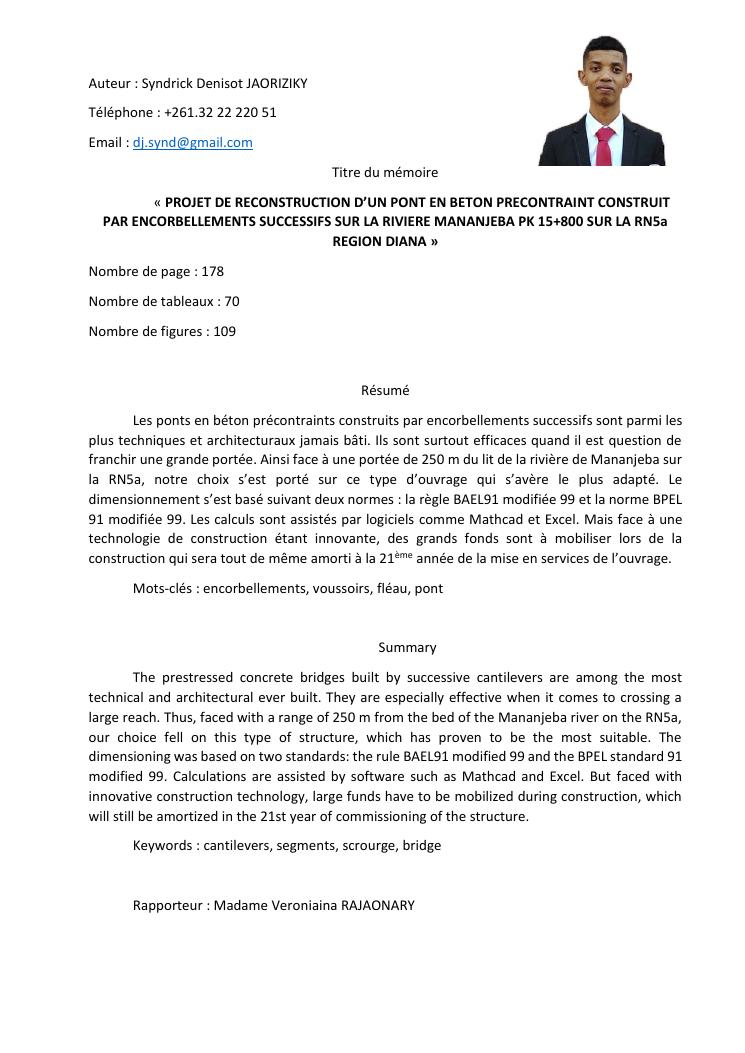 Auteur : Syndrick Denisot JAORIZIKY

Téléphone : +261.32 22 220 51

Email : dj.synd@gmail.com

Titre du mémoire

« PROJET DE RECONSTRUCTION D'UN PONT EN BETON PRECONTRAINT CONSTRUIT PAR ENCORBELLEMENTS SUCCESSIFS SUR LA RIVIERE MANANJEBA PK 15+800 SUR LA RN5a REGION DIANA »

Nombre de page : 178

Nombre de tableaux : 70

Nombre de figures : 109

Résumé

Les ponts en béton précontraints construits par encorbellements successifs sont parmi les plus techniques et architecturaux jamais bâti. Ils sont surtout efficaces quand il est question de franchir une grande portée. Ainsi face à une portée de 250 m du lit de la rivière de Mananjeba sur la RN5a, notre choix s'est porté sur ce type d'ouvrage qui s'avère le plus adapté. Le dimensionnement s'est basé suivant deux normes : la règle BAEL91 modifiée 99 et la norme BPEL 91 modifiée 99. Les calculs sont assistés par logiciels comme Mathcad et Excel. Mais face à une technologie de construction étant innovante, des grands fonds sont à mobiliser lors de la construction qui sera tout de même amorti à la 21$^{ème}$ année de la mise en services de l'ouvrage.

Mots-clés : encorbellements, voussoirs, fléau, pont

Summary

The prestressed concrete bridges built by successive cantilevers are among the most technical and architectural ever built. They are especially effective when it comes to crossing a large reach. Thus, faced with a range of 250 m from the bed of the Mananjeba river on the RN5a, our choice fell on this type of structure, which has proven to be the most suitable. The dimensioning was based on two standards: the rule BAEL91 modified 99 and the BPEL standard 91 modified 99. Calculations are assisted by software such as Mathcad and Excel. But faced with innovative construction technology, large funds have to be mobilized during construction, which will still be amortized in the 21st year of commissioning of the structure.

Keywords : cantilevers, segments, scrourge, bridge

Rapporteur : Madame Veroniaina RAJAONARY